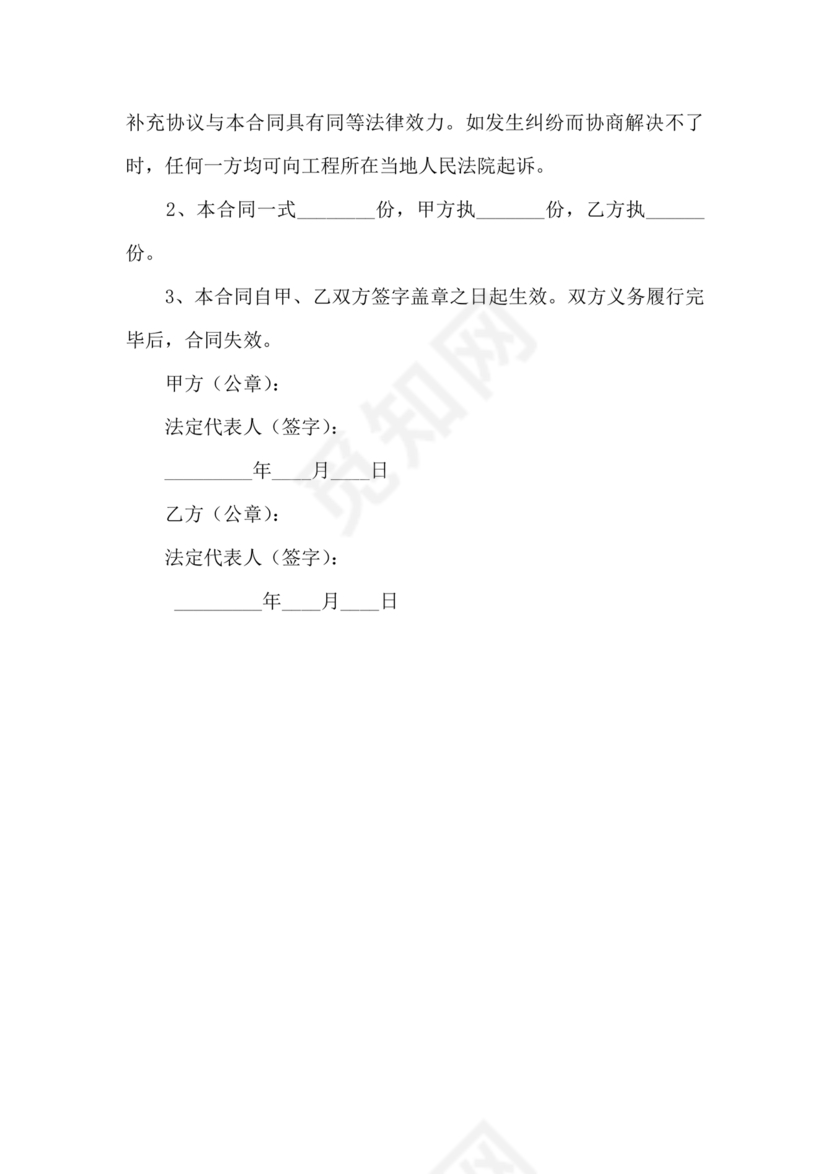 补充协议与本合同具有同等法律效力。如发生纠纷而协商解决不了时，任何一方均可向工程所在当地人民法院起诉。

2、本合同一式________份，甲方执_______份，乙方执______份。

3、本合同自甲、乙双方签字盖章之日起生效。双方义务履行完毕后，合同失效。

甲方（公章）：

法定代表人（签字）：

_________年____月____日

乙方（公章）：

法定代表人（签字）：

_________年____月____日

觅知网